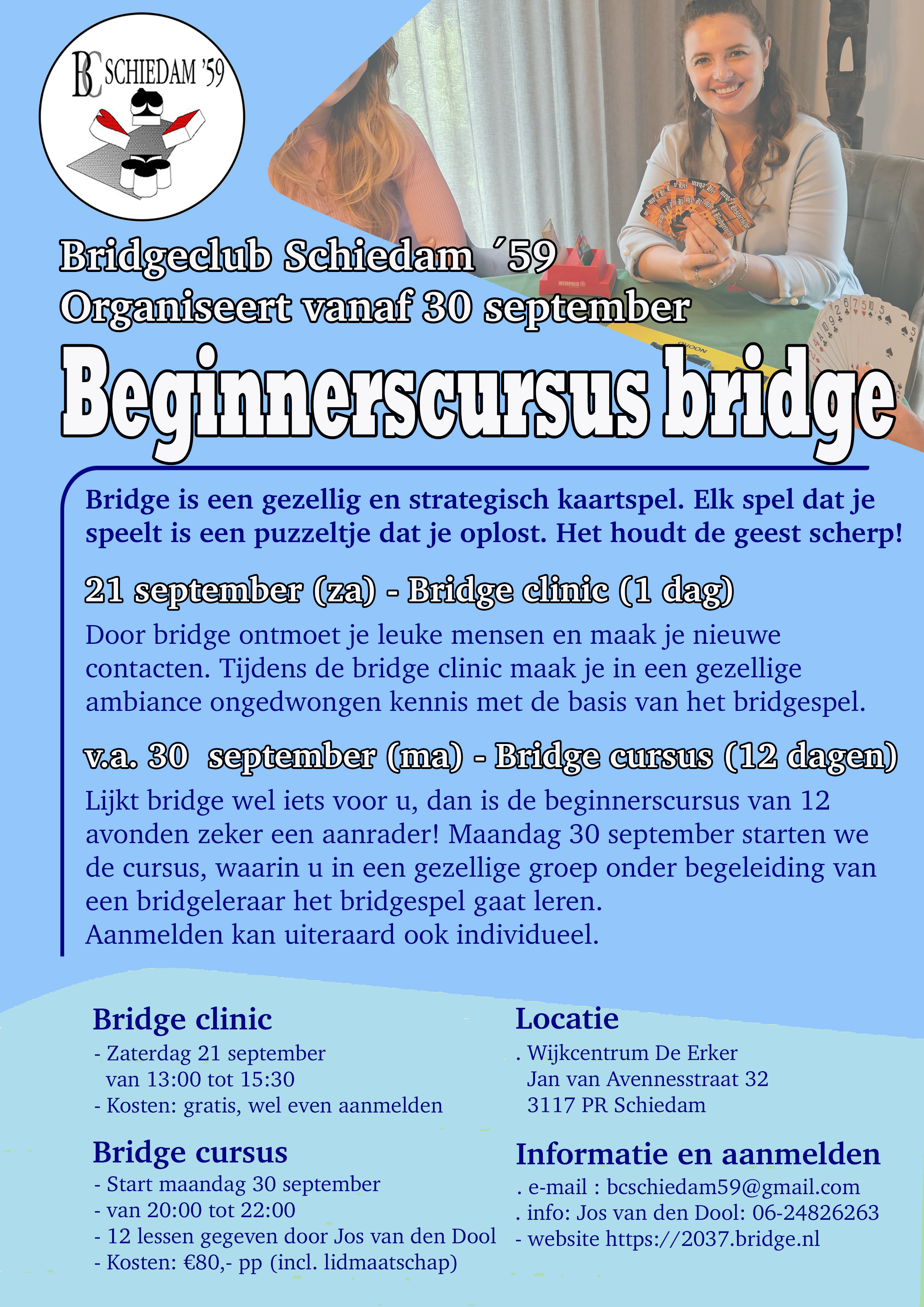 BC SCHIEDAM '59

Bridgeclub Schiedam ´59
Organiseert vanaf 30 september

Beginnerscursus bridge

Bridge is een gezellig en strategisch kaartspel. Elk spel dat je speelt is een puzzeltje dat je oplost. Het houdt de geest scherp!

21 september (za) - Bridge clinic (1 dag)

Door bridge ontmoet je leuke mensen en maak je nieuwe contacten. Tijdens de bridge clinic maak je in een gezellige ambiance ongedwongen kennis met de basis van het bridgespel.

v.a. 30 september (ma) - Bridge cursus (12 dagen)

Lijkt bridge wel iets voor u, dan is de beginnerscursus van 12 avonden zeker een aanrader! Maandag 30 september starten we de cursus, waarin u in een gezellige groep onder begeleiding van een bridgeleraar het bridgespel gaat leren.
Aanmelden kan uiteraard ook individueel.

Bridge clinic
- Zaterdag 21 september van 13:00 tot 15:30
- Kosten: gratis, wel even aanmelden

Bridge cursus
- Start maandag 30 september
- van 20:00 tot 22:00
- 12 lessen gegeven door Jos van den Dool
- Kosten: €80,- pp (incl. lidmaatschap)

Locatie
. Wijkcentrum De Erker
Jan van Avennesstraat 32
3117 PR Schiedam

Informatie en aanmelden
. e-mail : bcschiedam59@gmail.com
. info: Jos van den Dool: 06-24826263
- website https://2037.bridge.nl